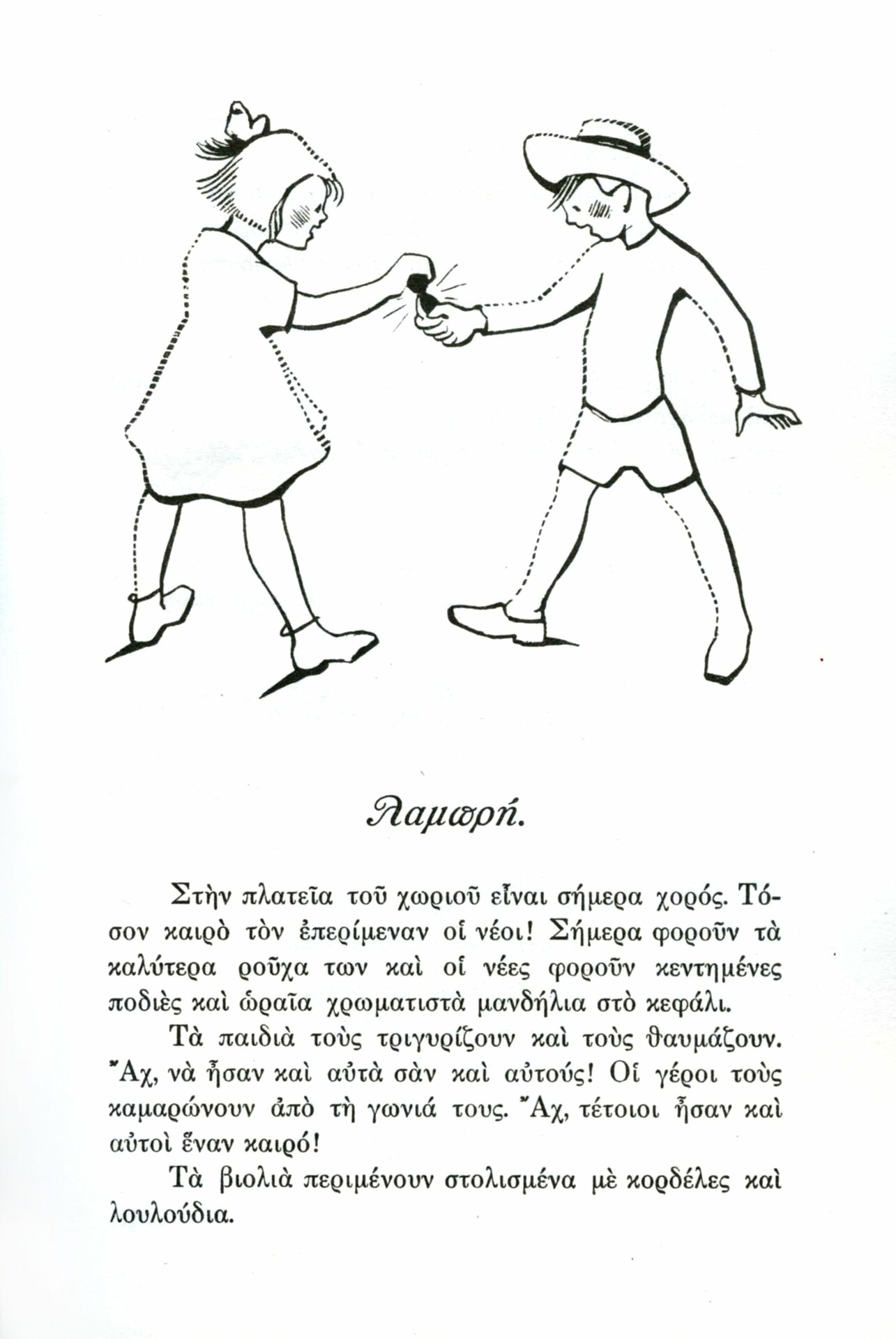 Λαμπρή.

Στὴν πλατεῖα τοῦ χωριοῦ εἶναι σήμερα χορός. Τόσον καιρὸ τὸν ἐπερίμεναν οἱ νέοι! Σήμερα φοροῦν τὰ καλύτερα ροῦχα των καὶ οἱ νέες φοροῦν κεντημένες ποδιὲς καὶ ὡραῖα χρωματιστὰ μανδήλια στὸ κεφάλι.

Τὰ παιδιὰ τοὺς τριγυρίζουν καὶ τοὺς θαυμάζουν. Ἄχ, νὰ ἦσαν καὶ αὐτὰ σὰν καὶ αὐτούς! Οἱ γέροι τοὺς καμαρώνουν ἀπὸ τὴ γωνιά τους. Ἄχ, τέτοιοι ἦσαν καὶ αὐτοὶ ἕναν καιρό!

Τὰ βιολιὰ περιμένουν στολισμένα μὲ κορδέλες καὶ λουλούδια.